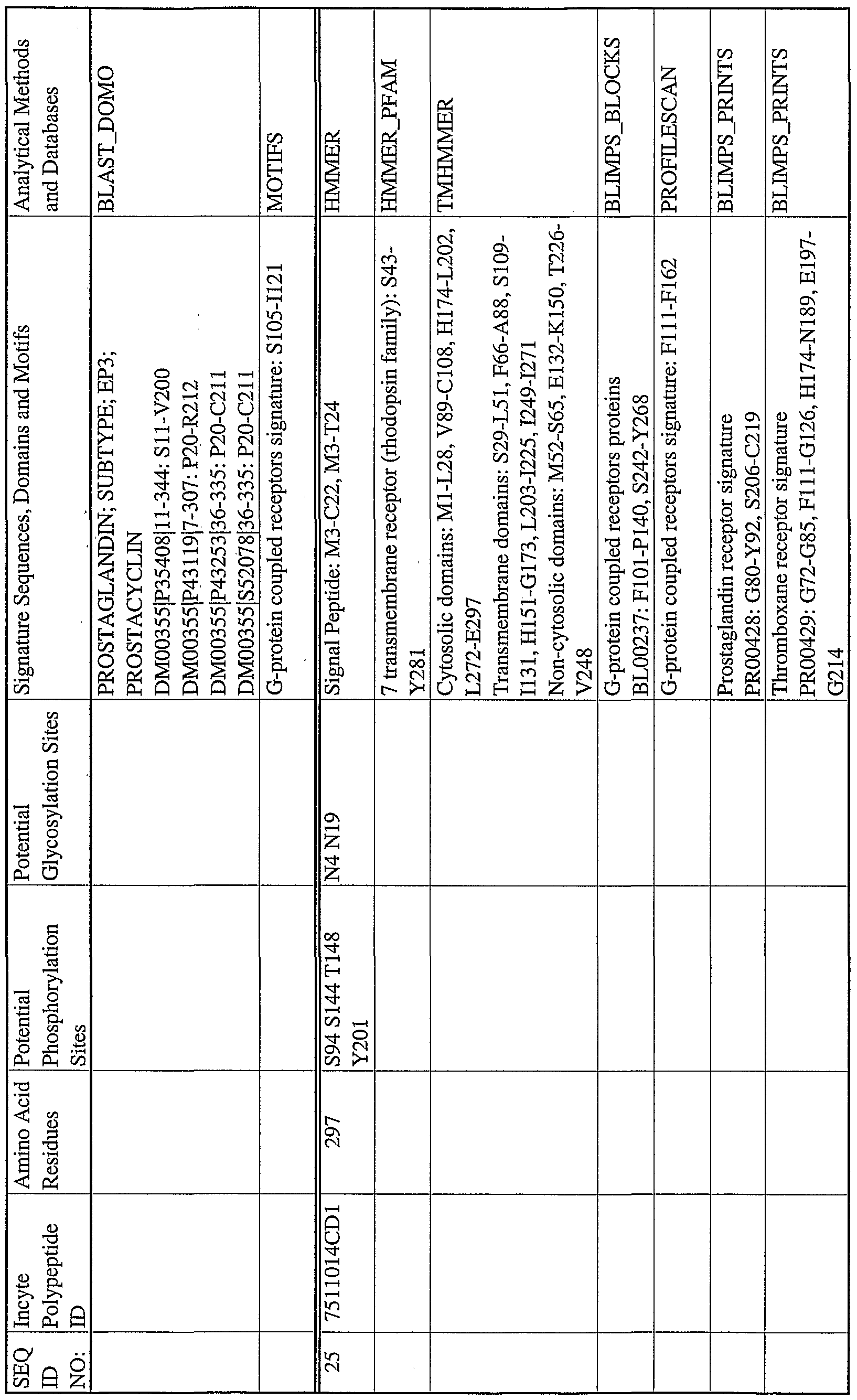 | SEQ ID NO: | Incyte Polypeptide ID | Amino Acid Residues | Potential Phosphorylation Sites | Potential Glycosylation Sites | Signature Sequences, Domains and Motifs | Analytical Methods and Databases |
|---|---|---|---|---|---|---|
| | | | | | PROSTAGLANDIN; SUBTYPE; EP3; PROSTACYCLIN DM00355\|P35408\|11-344: S11-V200 DM00355\|P43119\|7-307: P20-R212 DM00355\|P43253\|36-335: P20-C211 DM00355\|S52078\|36-335: P20-C211 | BLAST_DOMO |
| | | | | | G-protein coupled receptors signature: S105-I121 | MOTIFS |
| 25 | 7511014CD1 | 297 | S94 S144 T148 Y201 | N4 N19 | Signal Peptide: M3-C22, M3-T24 | HMMER |
| | | | | | 7 transmembrane receptor (rhodopsin family): S43-Y281 | HMMER_PFAM |
| | | | | | Cytosolic domains: M1-L28, V89-C108, H174-L202, L272-E297 Transmembrane domains: S29-L51, F66-A88, S109-I131, H151-G173, L203-I225, I249-I271 Non-cytosolic domains: M52-S65, E132-K150, T226-V248 | TMHMMER |
| | | | | | G-protein coupled receptors proteins BL00237: F101-P140, S242-Y268 | BLIMPS_BLOCKS |
| | | | | | G-protein coupled receptors signature: F111-F162 | PROFILESCAN |
| | | | | | Prostaglandin receptor signature PR00428: G80-Y92, S206-C219 | BLIMPS_PRINTS |
| | | | | | Thromboxane receptor signature PR00429: G72-G85, F111-G126, H174-N189, E197-G214 | BLIMPS_PRINTS |